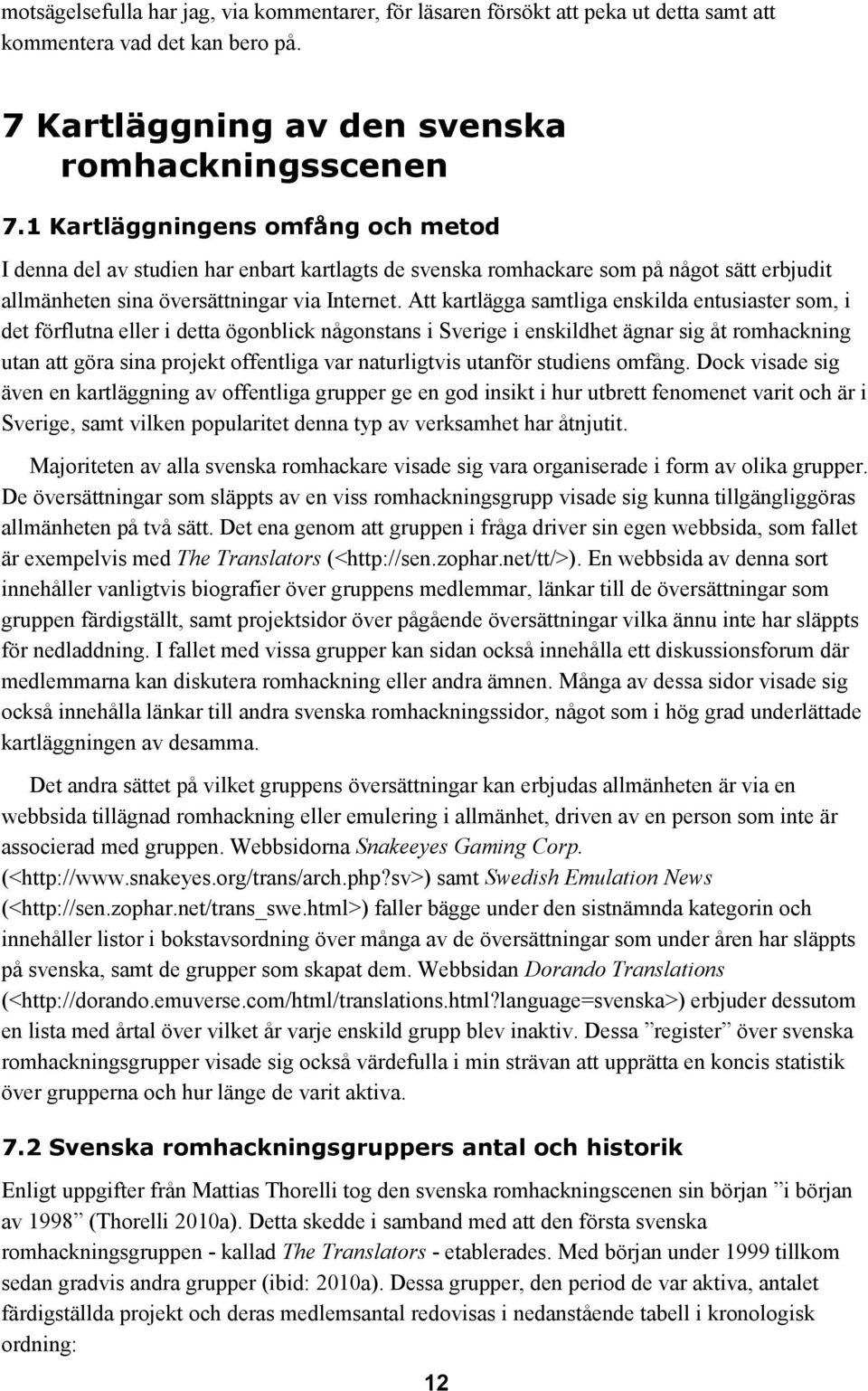 motsägelsefulla har jag, via kommentarer, för läsaren försökt att peka ut detta samt att kommentera vad det kan bero på.

7 Kartläggning av den svenska romhackningsscenen

7.1 Kartläggningens omfång och metod

I denna del av studien har enbart kartlagts de svenska romhackare som på något sätt erbjudit allmänheten sina översättningar via Internet. Att kartlägga samtliga enskilda entusiaster som, i det förflutna eller i detta ögonblick någonstans i Sverige i enskildhet ägnar sig åt romhackning utan att göra sina projekt offentliga var naturligtvis utanför studiens omfång. Dock visade sig även en kartläggning av offentliga grupper ge en god insikt i hur utbrett fenomenet varit och är i Sverige, samt vilken popularitet denna typ av verksamhet har åtnjutit.

Majoriteten av alla svenska romhackare visade sig vara organiserade i form av olika grupper. De översättningar som släppts av en viss romhackningsgrupp visade sig kunna tillgängliggöras allmänheten på två sätt. Det ena genom att gruppen i fråga driver sin egen webbsida, som fallet är exempelvis med The Translators (<http://sen.zophar.net/tt/>). En webbsida av denna sort innehåller vanligtvis biografier över gruppens medlemmar, länkar till de översättningar som gruppen färdigställt, samt projektsidor över pågående översättningar vilka ännu inte har släppts för nedladdning. I fallet med vissa grupper kan sidan också innehålla ett diskussionsforum där medlemmarna kan diskutera romhackning eller andra ämnen. Många av dessa sidor visade sig också innehålla länkar till andra svenska romhackningssidor, något som i hög grad underlättade kartläggningen av desamma.

Det andra sättet på vilket gruppens översättningar kan erbjudas allmänheten är via en webbsida tillägnad romhackning eller emulering i allmänhet, driven av en person som inte är associerad med gruppen. Webbsidorna Snakeeyes Gaming Corp. (<http://www.snakeyes.org/trans/arch.php?sv>) samt Swedish Emulation News (<http://sen.zophar.net/trans_swe.html>) faller bägge under den sistnämnda kategorin och innehåller listor i bokstavsordning över många av de översättningar som under åren har släppts på svenska, samt de grupper som skapat dem. Webbsidan Dorando Translations (<http://dorando.emuverse.com/html/translations.html?language=svenska>) erbjuder dessutom en lista med årtal över vilket år varje enskild grupp blev inaktiv. Dessa ”register” över svenska romhackningsgrupper visade sig också värdefulla i min strävan att upprätta en koncis statistik över grupperna och hur länge de varit aktiva.

7.2 Svenska romhackningsgruppers antal och historik

Enligt uppgifter från Mattias Thorelli tog den svenska romhackningscenen sin början ”i början av 1998” (Thorelli 2010a). Detta skedde i samband med att den första svenska romhackningsgruppen - kallad The Translators - etablerades. Med början under 1999 tillkom sedan gradvis andra grupper (ibid: 2010a). Dessa grupper, den period de var aktiva, antalet färdigställda projekt och deras medlemsantal redovisas i nedanstående tabell i kronologisk ordning:

12